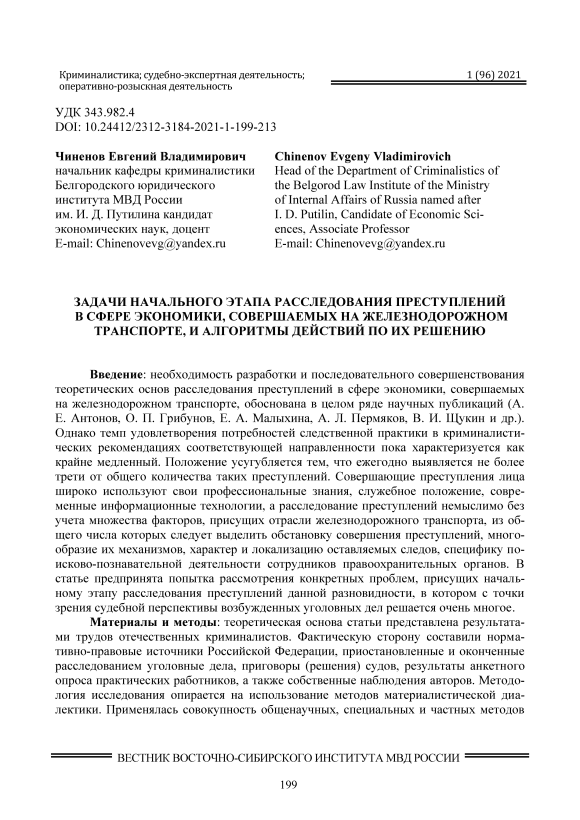 Криминалистика; судебно-экспертная деятельность; оперативно-розыскная деятельность

1 (96) 2021

УДК 343.982.4
DOI: 10.24412/2312-3184-2021-1-199-213

Чиненов Евгений Владимирович
начальник кафедры криминалистики Белгородского юридического института МВД России им. И. Д. Путилина кандидат экономических наук, доцент
E-mail: Chinenovevg@yandex.ru

Chinenov Evgeny Vladimirovich
Head of the Department of Criminalistics of the Belgorod Law Institute of the Ministry of Internal Affairs of Russia named after I. D. Putilin, Candidate of Economic Sciences, Associate Professor
E-mail: Chinenovevg@yandex.ru

ЗАДАЧИ НАЧАЛЬНОГО ЭТАПА РАССЛЕДОВАНИЯ ПРЕСТУПЛЕНИЙ В СФЕРЕ ЭКОНОМИКИ, СОВЕРШАЕМЫХ НА ЖЕЛЕЗНОДОРОЖНОМ ТРАНСПОРТЕ, И АЛГОРИТМЫ ДЕЙСТВИЙ ПО ИХ РЕШЕНИЮ

Введение: необходимость разработки и последовательного совершенствования теоретических основ расследования преступлений в сфере экономики, совершаемых на железнодорожном транспорте, обоснована в целом ряде научных публикаций (А. Е. Антонов, О. П. Грибунов, Е. А. Малыхина, А. Л. Пермяков, В. И. Щукин и др.). Однако темп удовлетворения потребностей следственной практики в криминалистических рекомендациях соответствующей направленности пока характеризуется как крайне медленный. Положение усугубляется тем, что ежегодно выявляется не более трети от общего количества таких преступлений. Совершающие преступления лица широко используют свои профессиональные знания, служебное положение, современные информационные технологии, а расследование преступлений немыслимо без учета множества факторов, присущих отрасли железнодорожного транспорта, из общего числа которых следует выделить обстановку совершения преступлений, многообразие их механизмов, характер и локализацию оставляемых следов, специфику поисково-познавательной деятельности сотрудников правоохранительных органов. В статье предпринята попытка рассмотрения конкретных проблем, присущих начальному этапу расследования преступлений данной разновидности, в котором с точки зрения судебной перспективы возбужденных уголовных дел решается очень многое.

Материалы и методы: теоретическая основа статьи представлена результатами трудов отечественных криминалистов. Фактическую сторону составили нормативно-правовые источники Российской Федерации, приостановленные и оконченные расследованием уголовные дела, приговоры (решения) судов, результаты анкетного опроса практических работников, а также собственные наблюдения авторов. Методология исследования опирается на использование методов материалистической диалектики. Применялась совокупность общенаучных, специальных и частных методов

ВЕСТНИК ВОСТОЧНО-СИБИРСКОГО ИНСТИТУТА МВД РОССИИ

199